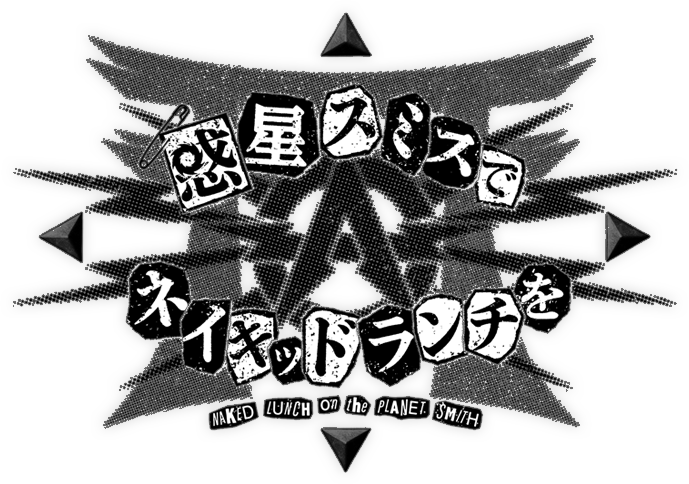 惑星スミスで

ネイキッドランチを

NAKED LUNCH on the PLANET SMITH